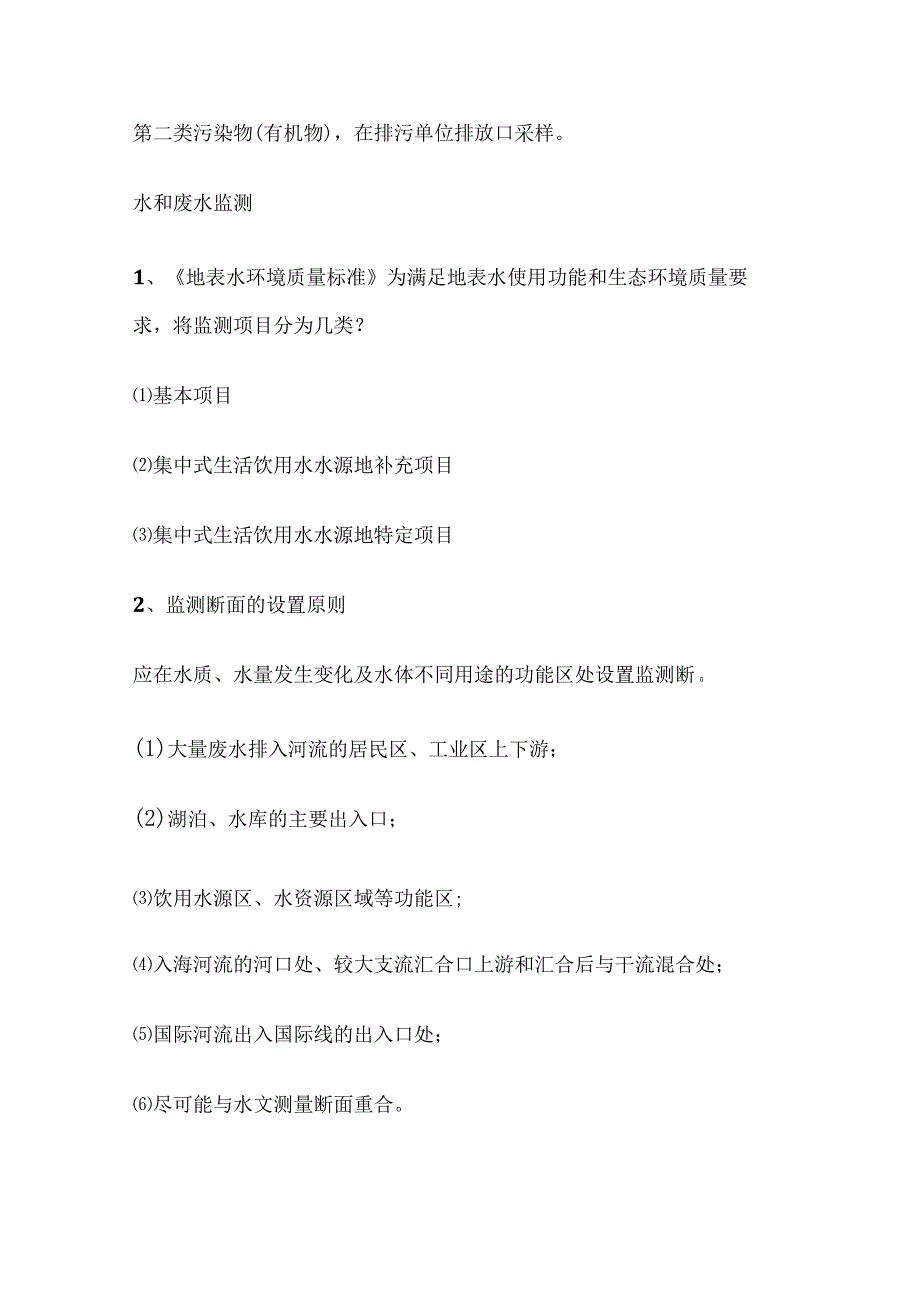 第二类污染物(有机物)，在排污单位排放口采样。

水和废水监测

1、《地表水环境质量标准》为满足地表水使用功能和生态环境质量要求，将监测项目分为几类?

⑴基本项目

⑵集中式生活饮用水水源地补充项目

⑶集中式生活饮用水水源地特定项目

2、监测断面的设置原则

应在水质、水量发生变化及水体不同用途的功能区处设置监测断。

(1)大量废水排入河流的居民区、工业区上下游;

(2)湖泊、水库的主要出入口;

⑶饮用水源区、水资源区域等功能区;

⑷入海河流的河口处、较大支流汇合口上游和汇合后与干流混合处;

⑸国际河流出入国际线的出入口处;

⑹尽可能与水文测量断面重合。